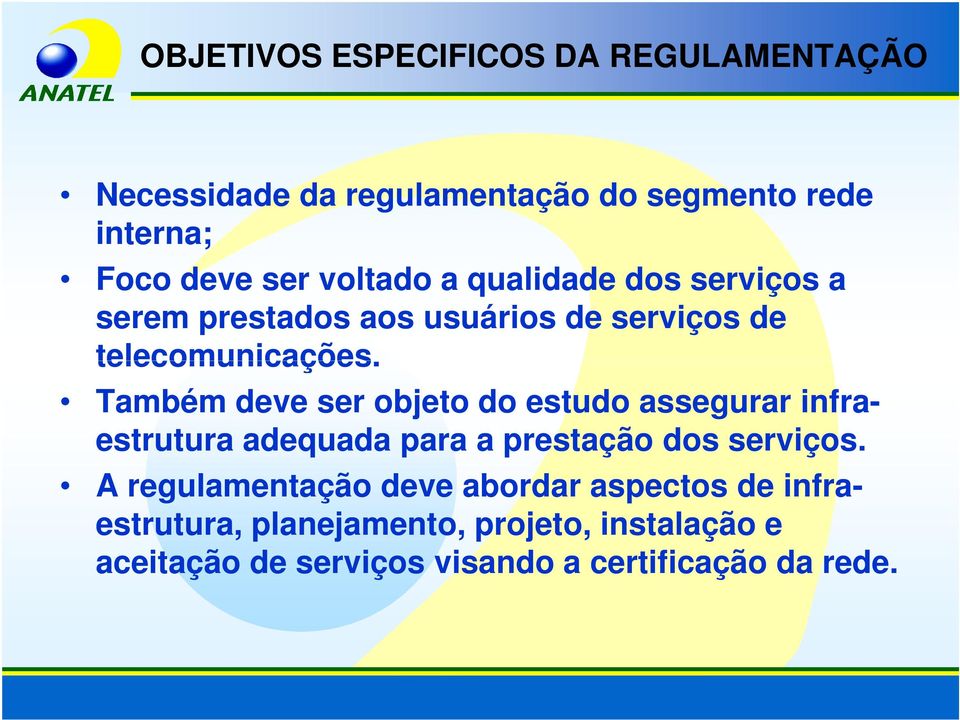 ANATEL

OBJETIVOS ESPECIFICOS DA REGULAMENTAÇÃO

• Necessidade da regulamentação do segmento rede interna;

• Foco deve ser voltado a qualidade dos serviços a serem prestados aos usuários de serviços de telecomunicações.

• Também deve ser objeto do estudo assegurar infra-estrutura adequada para a prestação dos serviços.

• A regulamentação deve abordar aspectos de infra-estrutura, planejamento, projeto, instalação e aceitação de serviços visando a certificação da rede.